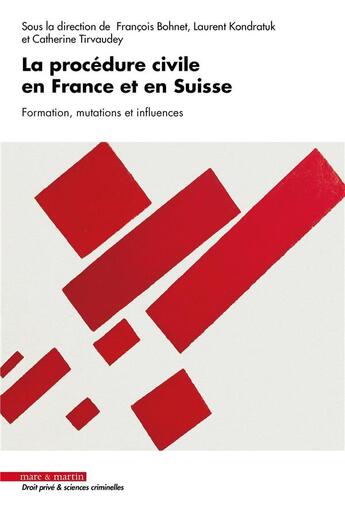 Sous la direction de François Bohnet, Laurent Kondratuk et Catherine Tirvaudey

La procédure civile en France et en Suisse

Formation, mutations et influences

mare & martin

Droit privé & sciences criminelles